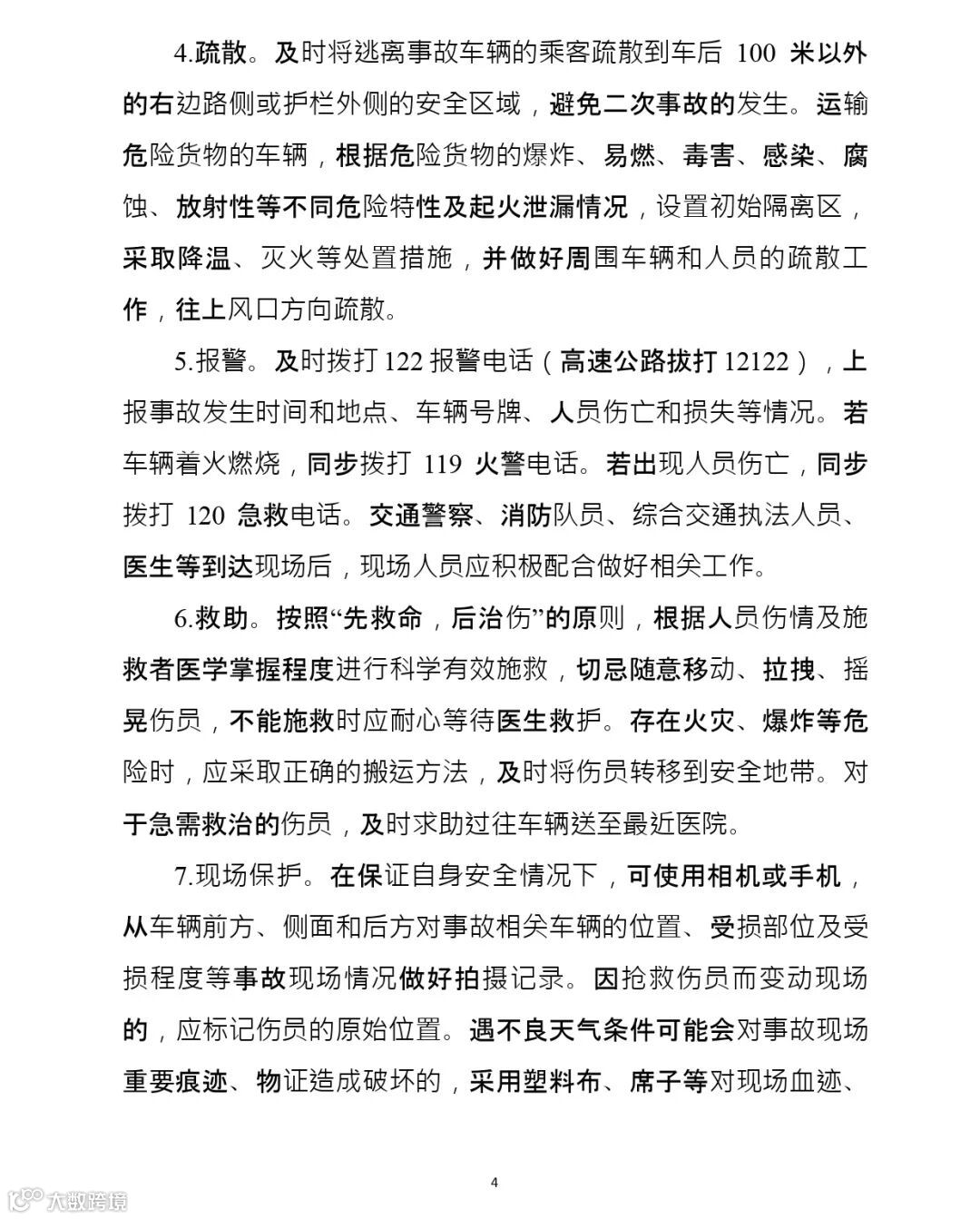 4.疏散。及时将逃离事故车辆的乘客疏散到车后 100 米以外的右边路侧或护栏外侧的安全区域，避免二次事故的发生。运输危险货物的车辆，根据危险货物的爆炸、易燃、毒害、感染、腐蚀、放射性等不同危险特性及起火泄漏情况，设置初始隔离区，采取降温、灭火等处置措施，并做好周围车辆和人员的疏散工作，往上风口方向疏散。

5.报警。及时拨打 122 报警电话（高速公路拔打 12122），上报事故发生时间和地点、车辆号牌、人员伤亡和损失等情况。若车辆着火燃烧，同步拨打 119 火警电话。若出现人员伤亡，同步拨打 120 急救电话。交通警察、消防队员、综合交通执法人员、医生等到达现场后，现场人员应积极配合做好相关工作。

6.救助。按照“先救命，后治伤”的原则，根据人员伤情及施救者医学掌握程度进行科学有效施救，切忌随意移动、拉拽、摇晃伤员，不能施救时应耐心等待医生救护。存在火灾、爆炸等危险时，应采取正确的搬运方法，及时将伤员转移到安全地带。对于急需救治的伤员，及时求助过往车辆送至最近医院。

7.现场保护。在保证自身安全情况下，可使用相机或手机，从车辆前方、侧面和后方对事故相关车辆的位置、受损部位及受损程度等事故现场情况做好拍摄记录。因抢救伤员而变动现场的，应标记伤员的原始位置。遇不良天气条件可能会对事故现场重要痕迹、物证造成破坏的，采用塑料布、席子等对现场血迹、

4

大数跨境